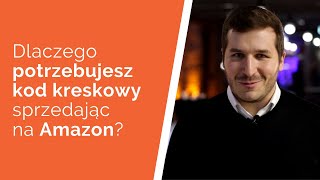 Dlaczego potrzebujesz kod kreskowy sprzedając na Amazon?